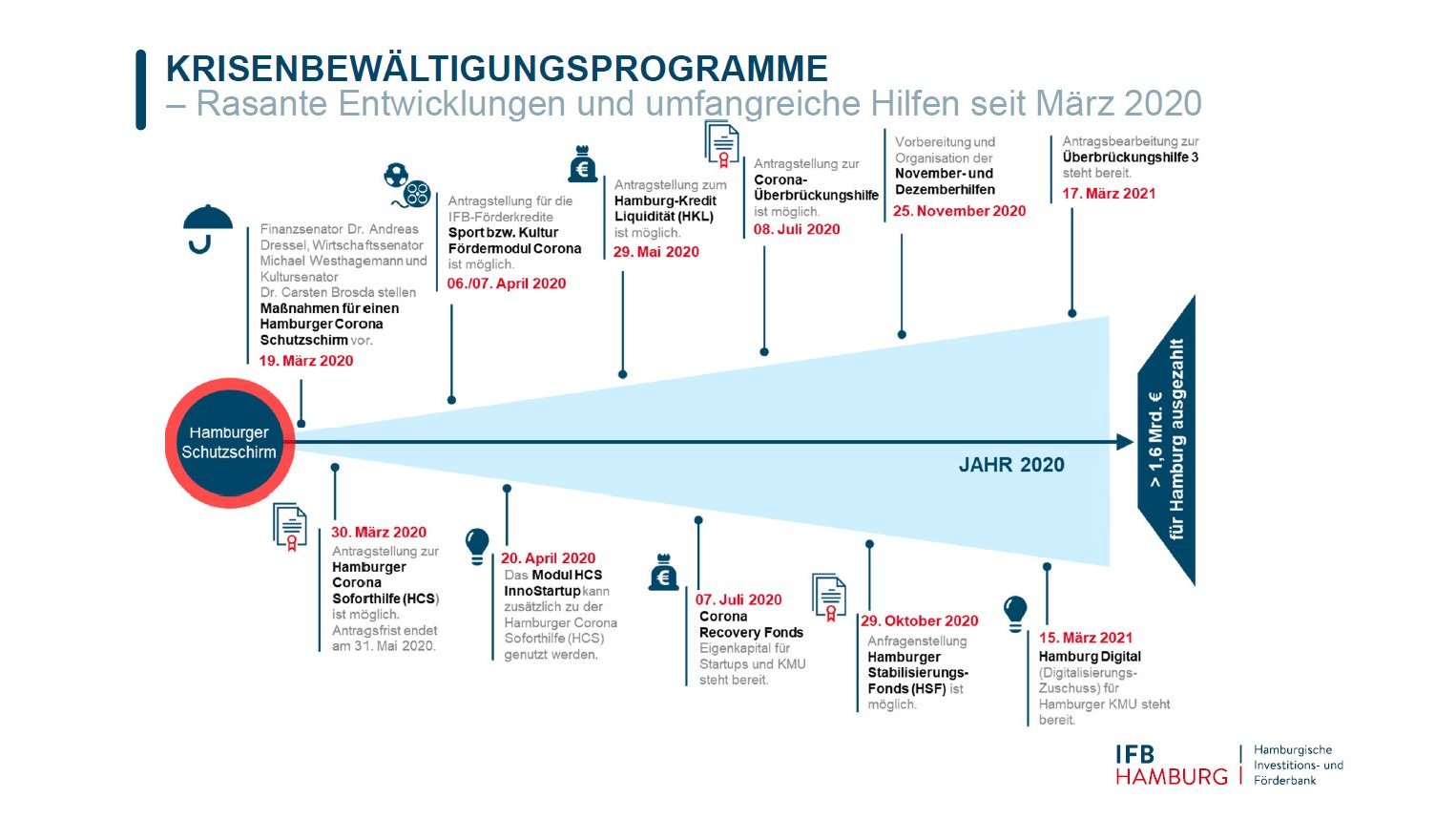 KRISENBEWÄLTIGUNGSPROGRAMME
– Rasante Entwicklungen und umfangreiche Hilfen seit März 2020

Finanzsenator Dr. Andreas Dressel, Wirtschaftssenator Michael Westhagemann und Kultursenator Dr. Carsten Brosda stellen Maßnahmen für einen Hamburger Corona Schutzschirm vor.
19. März 2020

Antragstellung für die IFB-Förderkredite Sport bzw. Kultur Fördermodul Corona ist möglich.
06./07. April 2020

Antragstellung zum Hamburg-Kredit Liquidität (HKL) ist möglich.
29. Mai 2020

Antragstellung zur Corona-Überbrückungshilfe ist möglich.
08. Juli 2020

Vorbereitung und Organisation der November- und Dezemberhilfen
25. November 2020

Antragsbearbeitung zur Überbrückungshilfe 3 steht bereit.
17. März 2021

Hamburger Schutzschirm

JAHR 2020

> 1,6 Mrd. € für Hamburg ausgezahlt

30. März 2020
Antragstellung zur Hamburger Corona Soforthilfe (HCS) ist möglich. Antragsfrist endet am 31. Mai 2020.

20. April 2020
Das Modul HCS InnoStartup kann zusätzlich zu der Hamburger Corona Soforthilfe (HCS) genutzt werden.

07. Juli 2020
Corona Recovery Fonds
Eigenkapital für Startups und KMU steht bereit.

29. Oktober 2020
Anfragenstellung Hamburger Stabilisierungs-Fonds (HSF) ist möglich.

15. März 2021
Hamburg Digital
(Digitalisierungs-Zuschuss) für Hamburger KMU steht bereit.

IFB HAMBURG
Hamburgische Investitions- und Förderbank